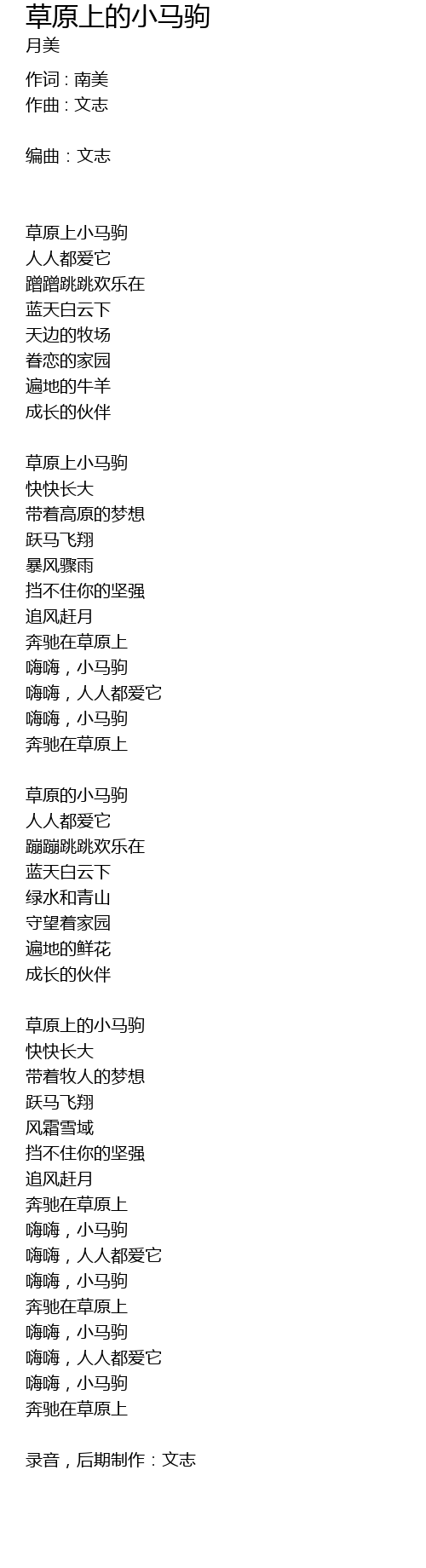 草原上的小马驹
月美

作词：南美
作曲：文志

编曲：文志

草原上小马驹
人人都爱它
蹭蹭跳跳欢乐在
蓝天白云下
天边的牧场
眷恋的家园
遍地的牛羊
成长的伙伴

草原上小马驹
快快长大
带着高原的梦想
跃马飞翔
暴风骤雨
挡不住你的坚强
追风赶月
奔驰在草原上
嗨嗨，小马驹
嗨嗨，人人都爱它
嗨嗨，小马驹
奔驰在草原上

草原的小马驹
人人都爱它
蹦蹦跳跳欢乐在
蓝天白云下
绿水和青山
守望着家园
遍地的鲜花
成长的伙伴

草原上的小马驹
快快长大
带着牧人的梦想
跃马飞翔
风霜雪域
挡不住你的坚强
追风赶月
奔驰在草原上
嗨嗨，小马驹
嗨嗨，人人都爱它
嗨嗨，小马驹
奔驰在草原上
嗨嗨，小马驹
嗨嗨，人人都爱它
嗨嗨，小马驹
奔驰在草原上

录音，后期制作：文志